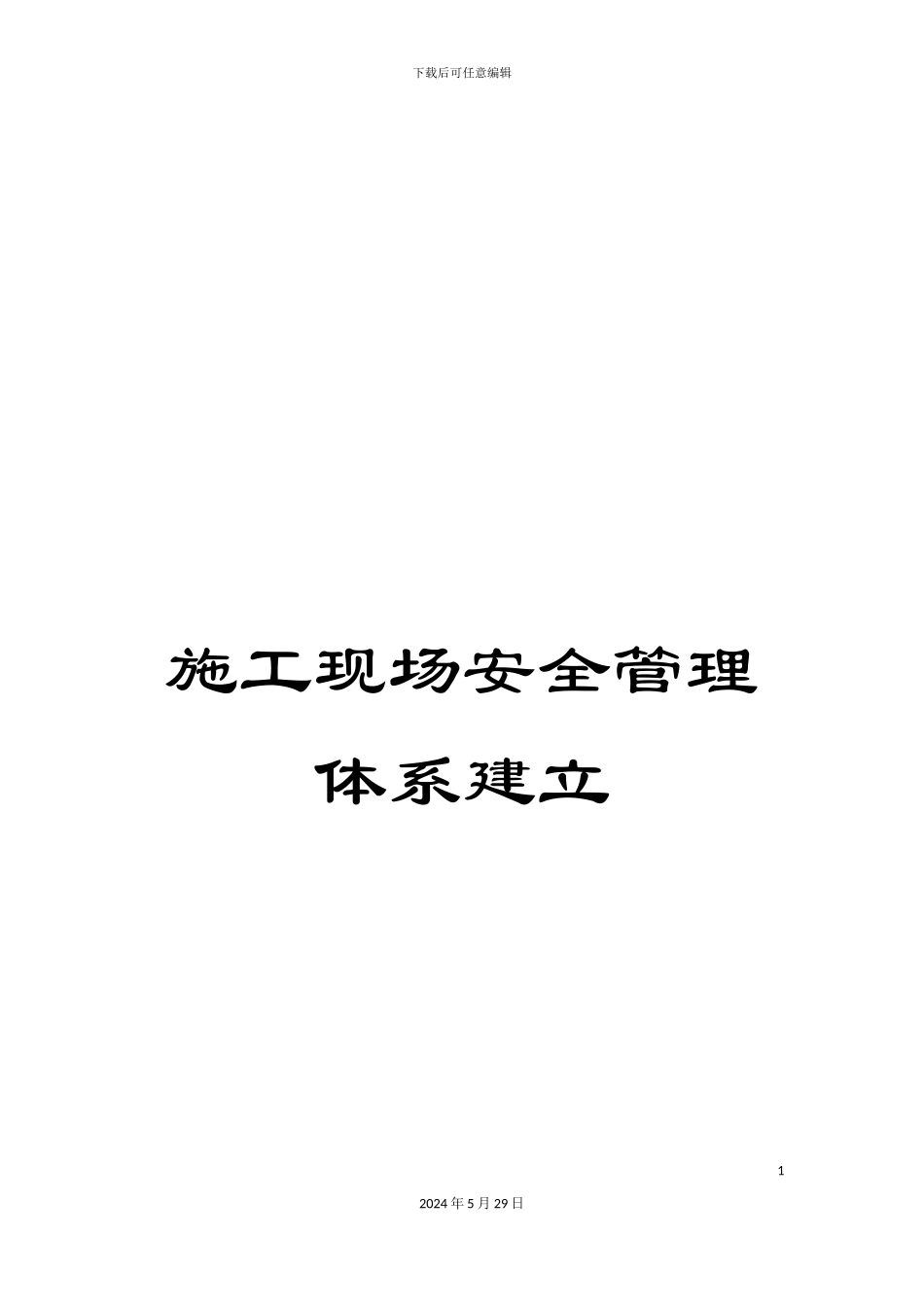 下载后可任意编辑

施工现场安全管理体系建立

1

2024年5月29日